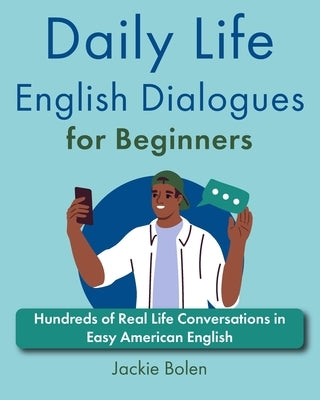 Daily Life
English Dialogues
for Beginners

Hundreds of Real Life Conversations in Easy American English

Jackie Bolen